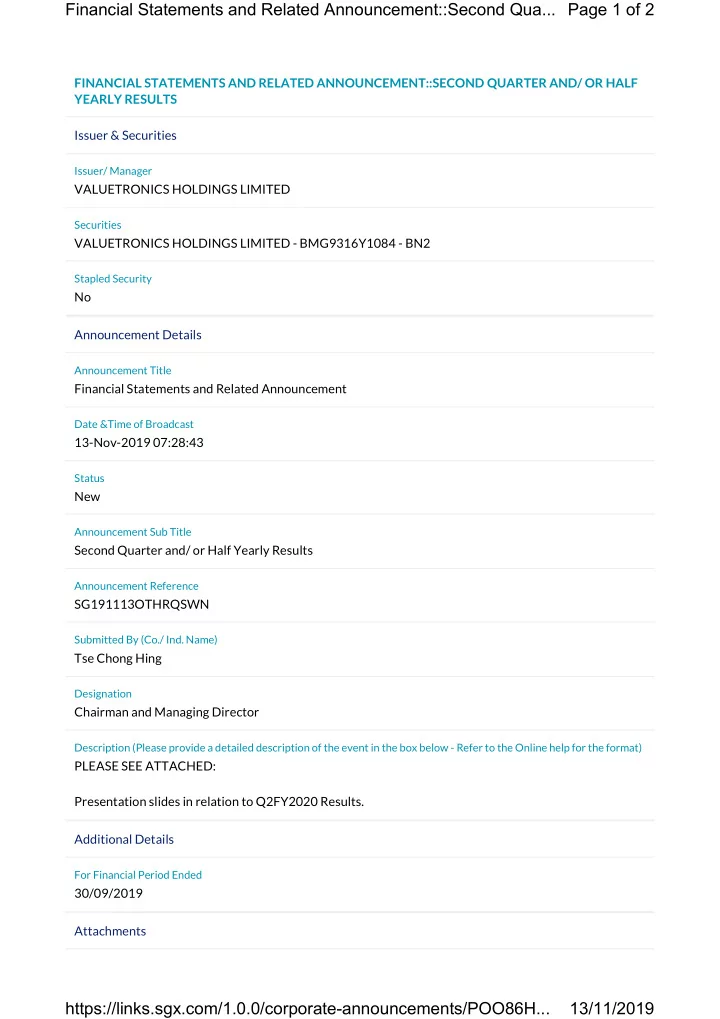 Financial Statements and Related Announcement::Second Qua... Page 1 of 2

FINANCIAL STATEMENTS AND RELATED ANNOUNCEMENT::SECOND QUARTER AND/ OR HALF YEARLY RESULTS

Issuer & Securities

Issuer/ Manager
VALUETRONICS HOLDINGS LIMITED

Securities
VALUETRONICS HOLDINGS LIMITED - BMG9316Y1084 - BN2

Stapled Security
No

Announcement Details

Announcement Title
Financial Statements and Related Announcement

Date &Time of Broadcast
13-Nov-2019 07:28:43

Status
New

Announcement Sub Title
Second Quarter and/ or Half Yearly Results

Announcement Reference
SG191113OTHRQSWN

Submitted By (Co./ Ind. Name)
Tse Chong Hing

Designation
Chairman and Managing Director

Description (Please provide a detailed description of the event in the box below - Refer to the Online help for the format)
PLEASE SEE ATTACHED:

Presentation slides in relation to Q2FY2020 Results.

Additional Details

For Financial Period Ended
30/09/2019

Attachments

https://links.sgx.com/1.0.0/corporate-announcements/POO86H... 13/11/2019